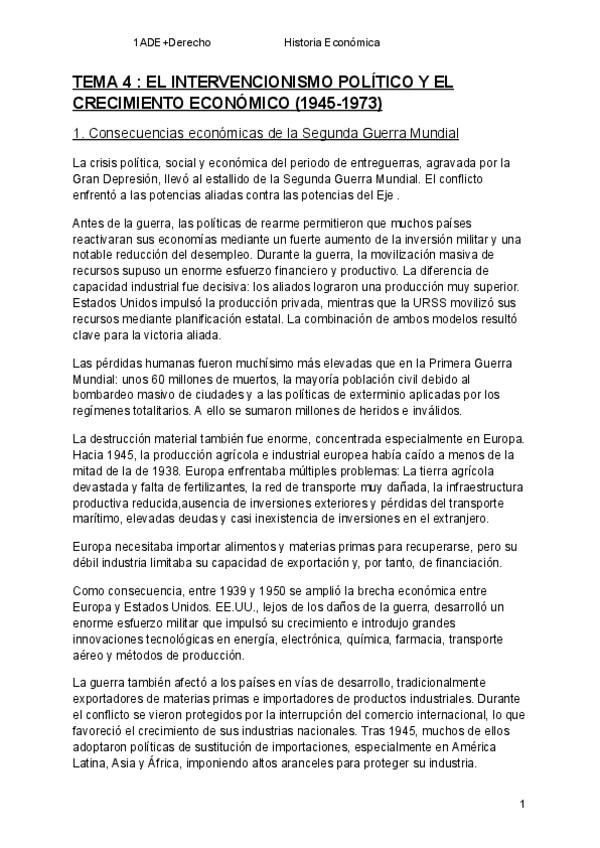 1ADE +Derecho Historia Económica

TEMA 4 : EL INTERVENCIONISMO POLÍTICO Y EL CRECIMIENTO ECONÓMICO (1945-1973)

1. Consecuencias económicas de la Segunda Guerra Mundial

La crisis política, social y económica del periodo de entreguerras, agravada por la Gran Depresión, llevó al estallido de la Segunda Guerra Mundial. El conflicto enfrentó a las potencias aliadas contra las potencias del Eje .

Antes de la guerra, las políticas de rearme permitieron que muchos países reactivaran sus economías mediante un fuerte aumento de la inversión militar y una notable reducción del desempleo. Durante la guerra, la movilización masiva de recursos supuso un enorme esfuerzo financiero y productivo. La diferencia de capacidad industrial fue decisiva: los aliados lograron una producción muy superior. Estados Unidos impulsó la producción privada, mientras que la URSS movilizó sus recursos mediante planificación estatal. La combinación de ambos modelos resultó clave para la victoria aliada.

Las pérdidas humanas fueron muchísimo más elevadas que en la Primera Guerra Mundial: unos 60 millones de muertos, la mayoría población civil debido al bombardeo masivo de ciudades y a las políticas de exterminio aplicadas por los regímenes totalitarios. A ello se sumaron millones de heridos e inválidos.

La destrucción material también fue enorme, concentrada especialmente en Europa. Hacia 1945, la producción agrícola e industrial europea había caído a menos de la mitad de la de 1938. Europa enfrentaba múltiples problemas: La tierra agrícola devastada y falta de fertilizantes, la red de transporte muy dañada, la infraestructura productiva reducida,ausencia de inversiones exteriores y pérdidas del transporte marítimo, elevadas deudas y casi inexistencia de inversiones en el extranjero.

Europa necesitaba importar alimentos y materias primas para recuperarse, pero su débil industria limitaba su capacidad de exportación y, por tanto, de financiación.

Como consecuencia, entre 1939 y 1950 se amplió la brecha económica entre Europa y Estados Unidos. EE.UU., lejos de los daños de la guerra, desarrolló un enorme esfuerzo militar que impulsó su crecimiento e introdujo grandes innovaciones tecnológicas en energía, electrónica, química, farmacia, transporte aéreo y métodos de producción.

La guerra también afectó a los países en vías de desarrollo, tradicionalmente exportadores de materias primas e importadores de productos industriales. Durante el conflicto se vieron protegidos por la interrupción del comercio internacional, lo que favoreció el crecimiento de sus industrias nacionales. Tras 1945, muchos de ellos adoptaron políticas de sustitución de importaciones, especialmente en América Latina, Asia y África, imponiendo altos aranceles para proteger su industria.

1